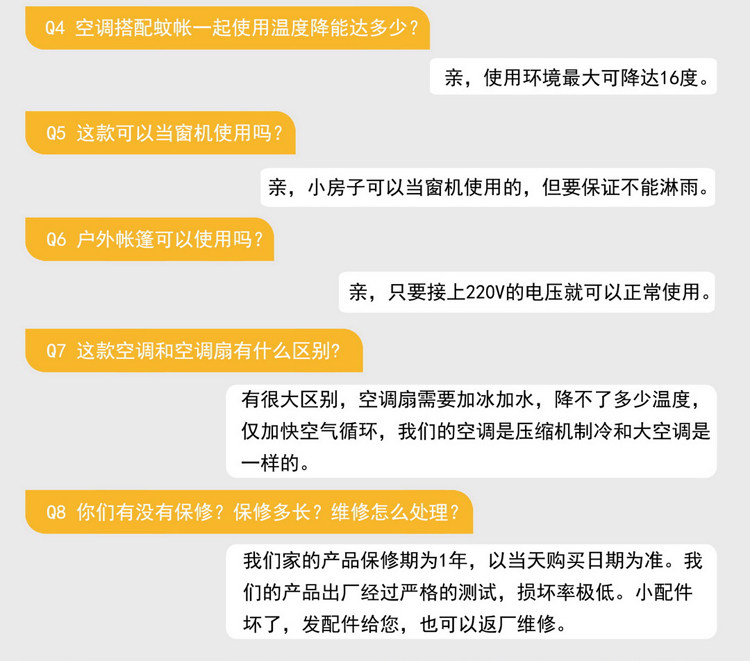 Q4 空调搭配蚊帐一起使用温度降能达多少？

亲，使用环境最大可降达16度。

Q5 这款可以当窗机使用吗？

亲，小房子可以当窗机使用的，但要保证不能淋雨。

Q6 户外帐篷可以使用吗？

亲，只要接上220V的电压就可以正常使用。

Q7 这款空调和空调扇有什么区别？

有很大区别，空调扇需要加冰加水，降不了多少温度，仅加快空气循环，我们的空调是压缩机制冷和大空调是一样的。

Q8 你们有没有保修？保修多长？维修怎么处理？

我们家的产品保修期为1年，以当天购买日期为准。我们的产品出厂经过严格的测试，损坏率极低。小配件坏了，发配件给您，也可以返厂维修。